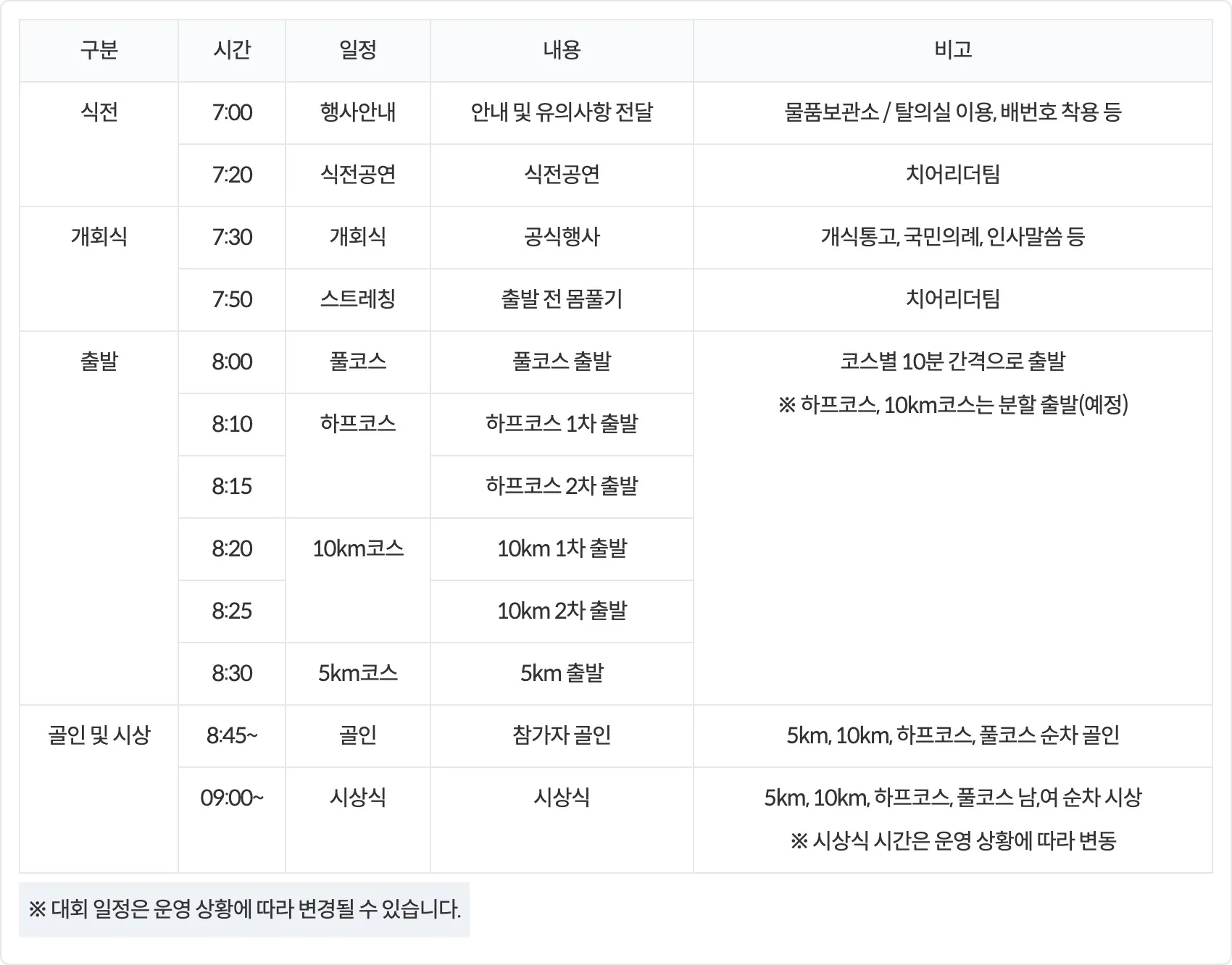 | 구분 | 시간 | 일정 | 내용 | 비고 |
|---|---|---|---|---|
| 식전 | 7:00 | 행사안내 | 안내 및 유의사항 전달 | 물품보관소 / 탈의실 이용, 배번호 착용 등 |
|  | 7:20 | 식전공연 | 식전공연 | 치어리더팀 |
| 개회식 | 7:30 | 개회식 | 공식행사 | 개식통고, 국민의례, 인사말씀 등 |
|  | 7:50 | 스트레칭 | 출발 전 몸풀기 | 치어리더팀 |
| 출발 | 8:00 | 풀코스 | 풀코스 출발 | 코스별 10분 간격으로 출발 ※ 하프코스, 10km코스는 분할 출발(예정) |
|  | 8:10 | 하프코스 | 하프코스 1차 출발 |  |
|  | 8:15 |  | 하프코스 2차 출발 |  |
|  | 8:20 | 10km코스 | 10km 1차 출발 |  |
|  | 8:25 |  | 10km 2차 출발 |  |
|  | 8:30 | 5km코스 | 5km 출발 |  |
| 골인 및 시상 | 8:45~ | 골인 | 참가자 골인 | 5km, 10km, 하프코스, 풀코스 순차 골인 |
|  | 09:00~ | 시상식 | 시상식 | 5km, 10km, 하프코스, 풀코스 남,여 순차 시상 ※ 시상식 시간은 운영 상황에 따라 변동 |

※ 대회 일정은 운영 상황에 따라 변경될 수 있습니다.